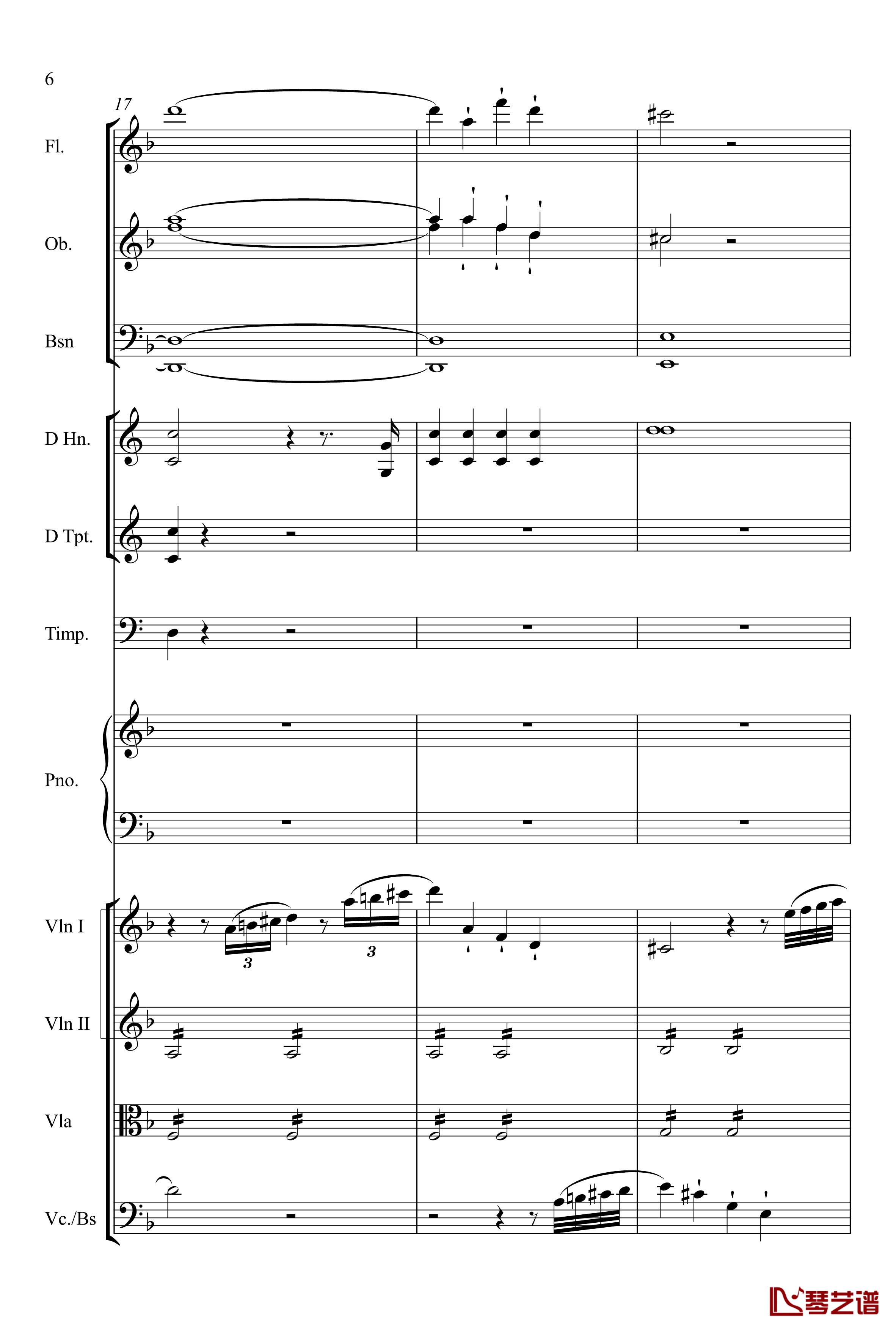 6

17

Fl.

Ob.

Bsn

D Hn.

D Tpt.

Timp.

Pno.

Vln I

3

3

Vln II

Vla

Vc./Bs

琴艺谱